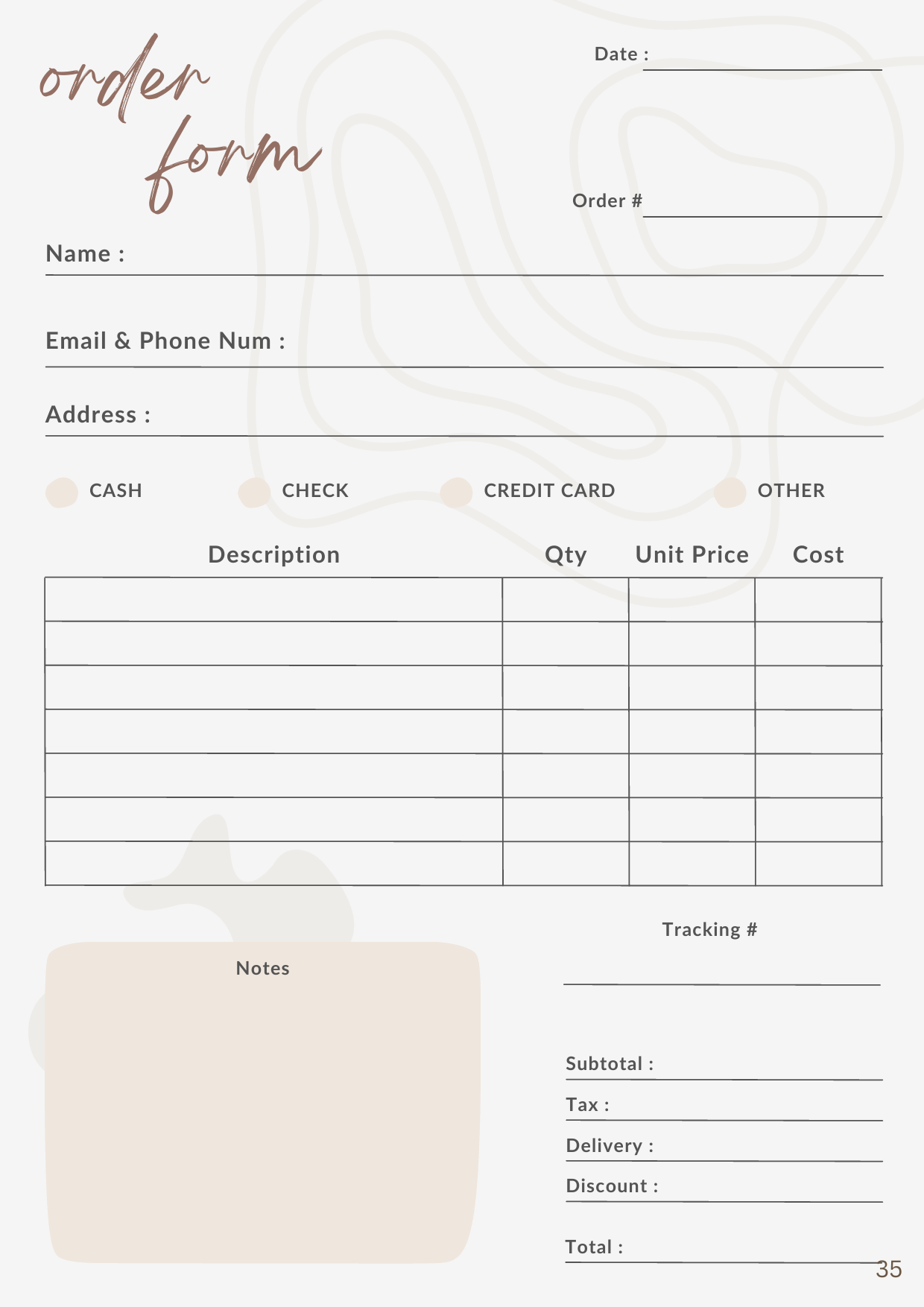 order form

Date :

Order #

Name :

Email & Phone Num :

Address :

CASH CHECK CREDIT CARD OTHER

| Description | Qty | Unit Price | Cost |
|---|---|---|---|
| | | | |
| | | | |
| | | | |
| | | | |
| | | | |
| | | | |
| | | | |

Tracking #

Notes

Subtotal :

Tax :

Delivery :

Discount :

Total :

35